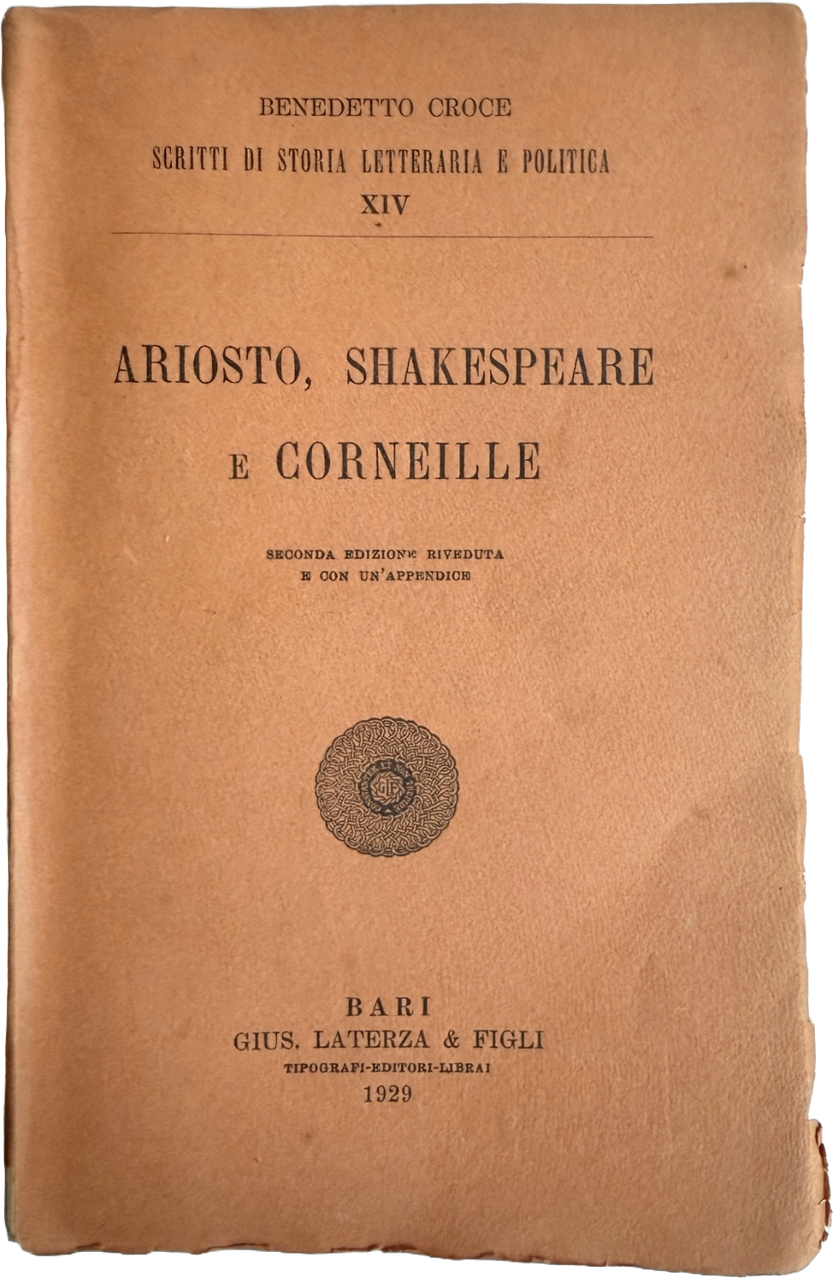 BENEDETTO CROCE
SCRITTI DI STORIA LETTERARIA E POLITICA
XIV

ARIOSTO, SHAKESPEARE
E CORNEILLE

SECONDA EDIZIONE RIVEDUTA
E CON UN'APPENDICE

BARI
GIUS. LATERZA & FIGLI
TIPOGRAFI-EDITORI-LIBRAI
1929